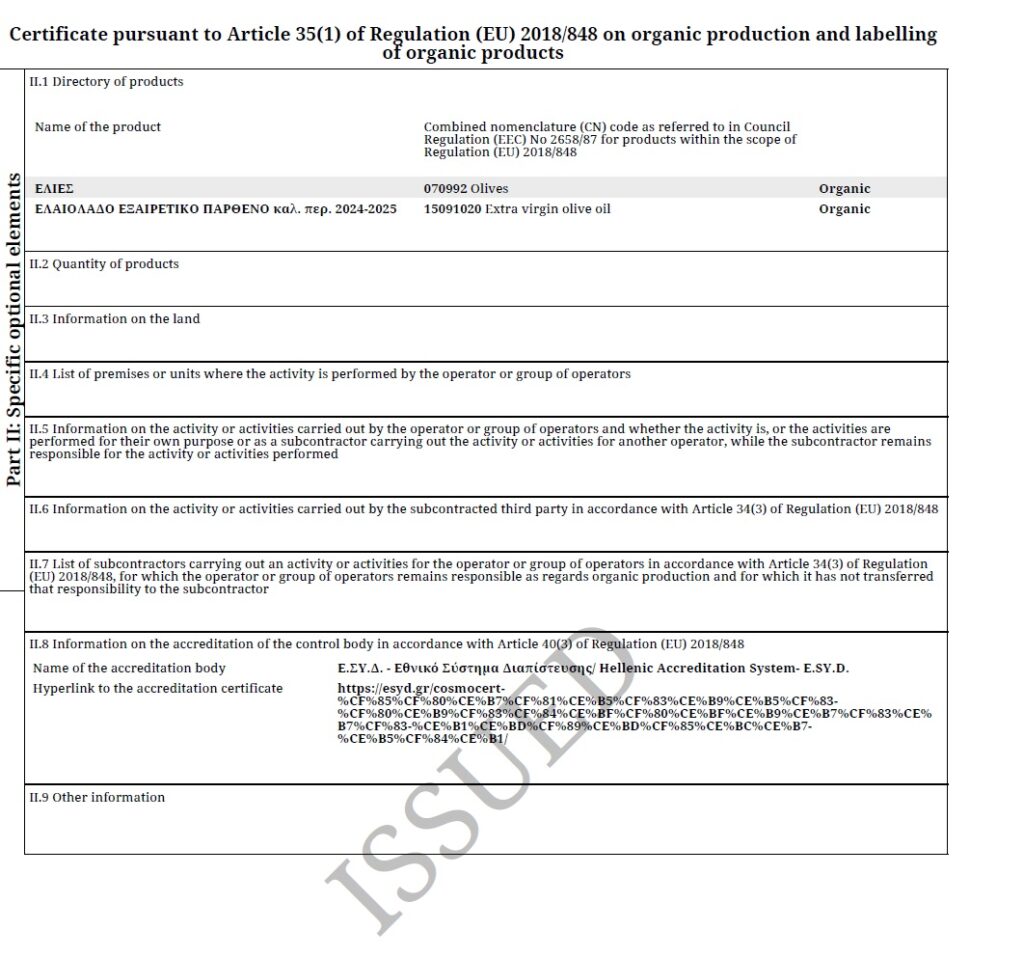 Certificate pursuant to Article 35(1) of Regulation (EU) 2018/848 on organic production and labelling of organic products

Part II: Specific optional elements

II.1 Directory of products

| Name of the product | Combined nomenclature (CN) code as referred to in Council Regulation (EEC) No 2658/87 for products within the scope of Regulation (EU) 2018/848 | |
|---|---|---|
| ΕΛΙΕΣ | 070992 Olives | Organic |
| ΕΛΑΙΟΛΑΔΟ ΕΞΑΙΡΕΤΙΚΟ ΠΑΡΘΕΝΟ καλ. περ. 2024-2025 | 15091020 Extra virgin olive oil | Organic |

II.2 Quantity of products

II.3 Information on the land

II.4 List of premises or units where the activity is performed by the operator or group of operators

II.5 Information on the activity or activities carried out by the operator or group of operators and whether the activity is, or the activities are performed for their own purpose or as a subcontractor carrying out the activity or activities for another operator, while the subcontractor remains responsible for the activity or activities performed

II.6 Information on the activity or activities carried out by the subcontracted third party in accordance with Article 34(3) of Regulation (EU) 2018/848

II.7 List of subcontractors carrying out an activity or activities for the operator or group of operators in accordance with Article 34(3) of Regulation (EU) 2018/848, for which the operator or group of operators remains responsible as regards organic production and for which it has not transferred that responsibility to the subcontractor

II.8 Information on the accreditation of the control body in accordance with Article 40(3) of Regulation (EU) 2018/848

Name of the accreditation body
Ε.ΣΥ.Δ. - Εθνικό Σύστημα Διαπίστευσης/ Hellenic Accreditation System- E.SY.D.

Hyperlink to the accreditation certificate
https://esyd.gr/cosmocert-%CF%85%CF%80%CE%B7%CF%81%CE%B5%CF%83%CE%B9%CE%B5%CF%83-%CF%80%CE%B9%CF%83%CF%84%CE%BF%CF%80%CE%BF%CE%B9%CE%B7%CF%83%CE%B7%CF%83-%CE%B1%CE%BD%CF%89%CE%BD%CF%85%CE%BC%CE%B7-%CE%B5%CF%84%CE%B1/

II.9 Other information

ISSUED